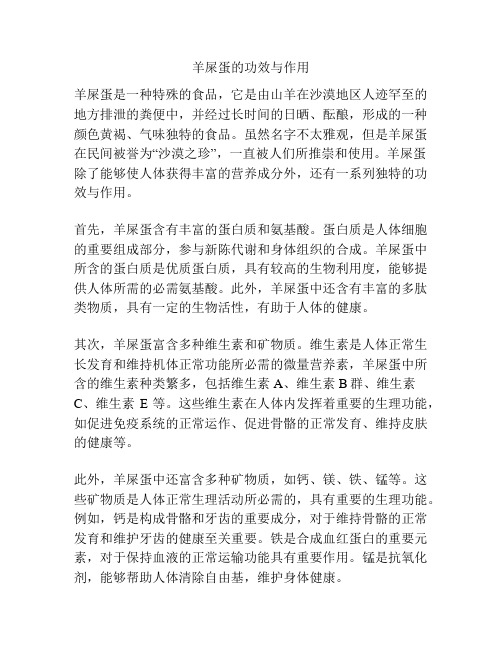 羊屎蛋的功效与作用

羊屎蛋是一种特殊的食品，它是由山羊在沙漠地区人迹罕至的地方排泄的粪便中，并经过长时间的日晒、酝酿，形成的一种颜色黄褐、气味独特的食品。虽然名字不太雅观，但是羊屎蛋在民间被誉为“沙漠之珍”，一直被人们所推崇和使用。羊屎蛋除了能够使人体获得丰富的营养成分外，还有一系列独特的功效与作用。

首先，羊屎蛋含有丰富的蛋白质和氨基酸。蛋白质是人体细胞的重要组成部分，参与新陈代谢和身体组织的合成。羊屎蛋中所含的蛋白质是优质蛋白质，具有较高的生物利用度，能够提供人体所需的必需氨基酸。此外，羊屎蛋中还含有丰富的多肽类物质，具有一定的生物活性，有助于人体的健康。

其次，羊屎蛋富含多种维生素和矿物质。维生素是人体正常生长发育和维持机体正常功能所必需的微量营养素，羊屎蛋中所含的维生素种类繁多，包括维生素 A、维生素 B 群、维生素 C、维生素 E 等。这些维生素在人体内发挥着重要的生理功能，如促进免疫系统的正常运作、促进骨骼的正常发育、维持皮肤的健康等。

此外，羊屎蛋中还富含多种矿物质，如钙、镁、铁、锰等。这些矿物质是人体正常生理活动所必需的，具有重要的生理功能。例如，钙是构成骨骼和牙齿的重要成分，对于维持骨骼的正常发育和维护牙齿的健康至关重要。铁是合成血红蛋白的重要元素，对于保持血液的正常运输功能具有重要作用。锰是抗氧化剂，能够帮助人体清除自由基，维护身体健康。